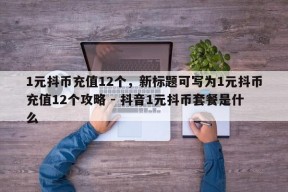 1元抖币充值12个，新标题可写为1元抖币充值12个攻略 - 抖音1元抖币套餐是什么